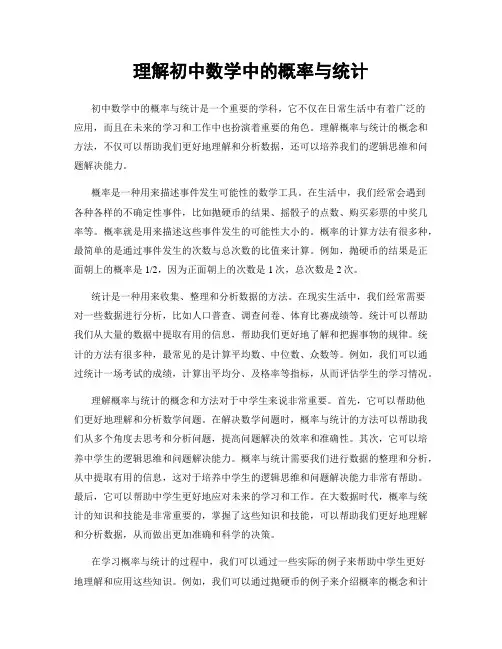 理解初中数学中的概率与统计

初中数学中的概率与统计是一个重要的学科，它不仅在日常生活中有着广泛的应用，而且在未来的学习和工作中也扮演着重要的角色。理解概率与统计的概念和方法，不仅可以帮助我们更好地理解和分析数据，还可以培养我们的逻辑思维和问题解决能力。

概率是一种用来描述事件发生可能性的数学工具。在生活中，我们经常会遇到各种各样的不确定性事件，比如抛硬币的结果、摇骰子的点数、购买彩票的中奖几率等。概率就是用来描述这些事件发生的可能性大小的。概率的计算方法有很多种，最简单的是通过事件发生的次数与总次数的比值来计算。例如，抛硬币的结果是正面朝上的概率是 1/2，因为正面朝上的次数是 1 次，总次数是 2 次。

统计是一种用来收集、整理和分析数据的方法。在现实生活中，我们经常需要对一些数据进行分析，比如人口普查、调查问卷、体育比赛成绩等。统计可以帮助我们从大量的数据中提取有用的信息，帮助我们更好地了解和把握事物的规律。统计的方法有很多种，最常见的是计算平均数、中位数、众数等。例如，我们可以通过统计一场考试的成绩，计算出平均分、及格率等指标，从而评估学生的学习情况。

理解概率与统计的概念和方法对于中学生来说非常重要。首先，它可以帮助他们更好地理解和分析数学问题。在解决数学问题时，概率与统计的方法可以帮助我们从多个角度去思考和分析问题，提高问题解决的效率和准确性。其次，它可以培养中学生的逻辑思维和问题解决能力。概率与统计需要我们进行数据的整理和分析，从中提取有用的信息，这对于培养中学生的逻辑思维和问题解决能力非常有帮助。最后，它可以帮助中学生更好地应对未来的学习和工作。在大数据时代，概率与统计的知识和技能是非常重要的，掌握了这些知识和技能，可以帮助我们更好地理解和分析数据，从而做出更加准确和科学的决策。

在学习概率与统计的过程中，我们可以通过一些实际的例子来帮助中学生更好地理解和应用这些知识。例如，我们可以通过抛硬币的例子来介绍概率的概念和计